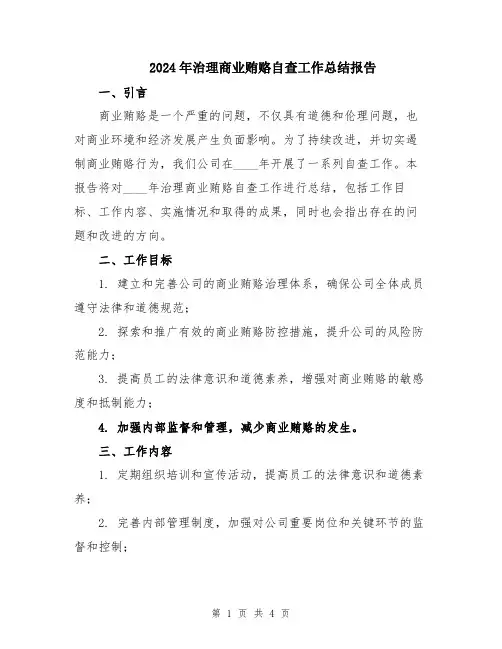 2024年治理商业贿赂自查工作总结报告

一、引言

商业贿赂是一个严重的问题，不仅具有道德和伦理问题，也对商业环境和经济发展产生负面影响。为了持续改进，并切实遏制商业贿赂行为，我们公司在____年开展了一系列自查工作。本报告将对____年治理商业贿赂自查工作进行总结，包括工作目标、工作内容、实施情况和取得的成果，同时也会指出存在的问题和改进的方向。

二、工作目标

1. 建立和完善公司的商业贿赂治理体系，确保公司全体成员遵守法律和道德规范；

2. 探索和推广有效的商业贿赂防控措施，提升公司的风险防范能力；

3. 提高员工的法律意识和道德素养，增强对商业贿赂的敏感度和抵制能力；

4. 加强内部监督和管理，减少商业贿赂的发生。

三、工作内容

1. 定期组织培训和宣传活动，提高员工的法律意识和道德素养；

2. 完善内部管理制度，加强对公司重要岗位和关键环节的监督和控制；

第 1 页 共 4 页